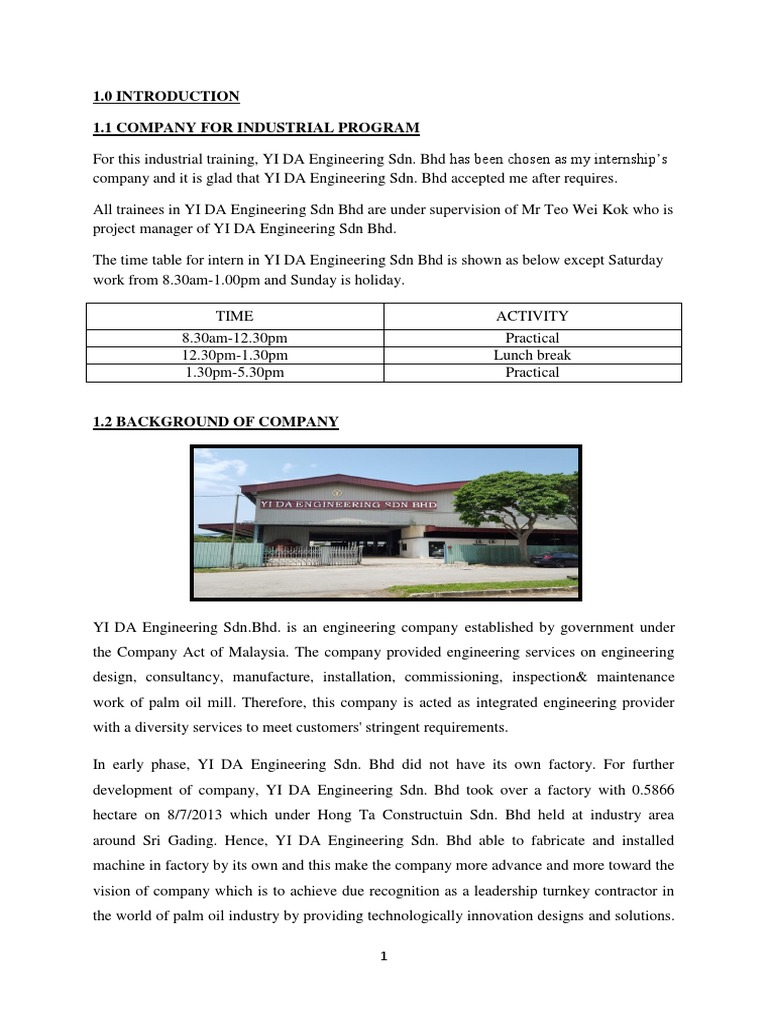 1.0 INTRODUCTION

1.1 COMPANY FOR INDUSTRIAL PROGRAM

For this industrial training, YI DA Engineering Sdn. Bhd has been chosen as my internship's company and it is glad that YI DA Engineering Sdn. Bhd accepted me after requires.

All trainees in YI DA Engineering Sdn Bhd are under supervision of Mr Teo Wei Kok who is project manager of YI DA Engineering Sdn Bhd.

The time table for intern in YI DA Engineering Sdn Bhd is shown as below except Saturday work from 8.30am-1.00pm and Sunday is holiday.

| TIME | ACTIVITY |
|---|---|
| 8.30am-12.30pm | Practical |
| 12.30pm-1.30pm | Lunch break |
| 1.30pm-5.30pm | Practical |

1.2 BACKGROUND OF COMPANY

YI DA ENGINEERING SDN BHD

YI DA Engineering Sdn.Bhd. is an engineering company established by government under the Company Act of Malaysia. The company provided engineering services on engineering design, consultancy, manufacture, installation, commissioning, inspection& maintenance work of palm oil mill. Therefore, this company is acted as integrated engineering provider with a diversity services to meet customers' stringent requirements.

In early phase, YI DA Engineering Sdn. Bhd did not have its own factory. For further development of company, YI DA Engineering Sdn. Bhd took over a factory with 0.5866 hectare on 8/7/2013 which under Hong Ta Constructuin Sdn. Bhd held at industry area around Sri Gading. Hence, YI DA Engineering Sdn. Bhd able to fabricate and installed machine in factory by its own and this make the company more advance and more toward the vision of company which is to achieve due recognition as a leadership turnkey contractor in the world of palm oil industry by providing technologically innovation designs and solutions.

1